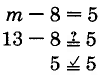 $m - 8 = 5$

$13 - 8 \stackrel{?}{=} 5$

$5 \stackrel{\checkmark}{=} 5$